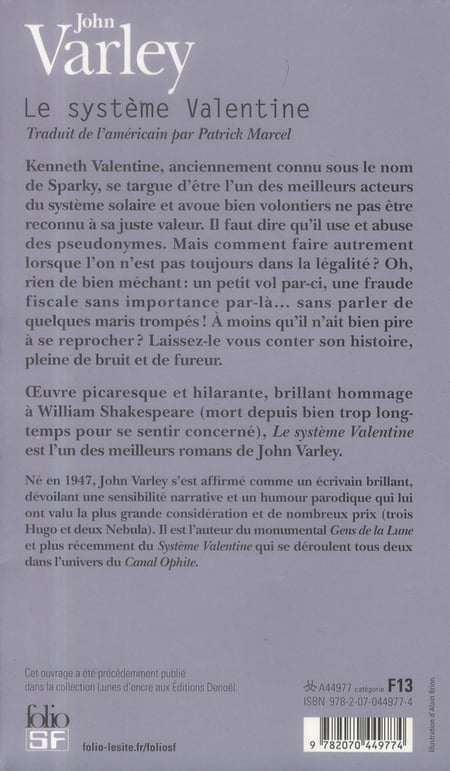 John
Varley

Le système Valentine

Traduit de l'américain par Patrick Marcel

Kenneth Valentine, anciennement connu sous le nom de Sparky, se targue d'être l'un des meilleurs acteurs du système solaire et avoue bien volontiers ne pas être reconnu à sa juste valeur. Il faut dire qu'il use et abuse des pseudonymes. Mais comment faire autrement lorsque l'on n'est pas toujours dans la légalité ? Oh, rien de bien méchant : un petit vol par-ci, une fraude fiscale sans importance par-là... sans parler de quelques maris trompés ! À moins qu'il n'ait bien pire à se reprocher ? Laissez-le vous conter son histoire, pleine de bruit et de fureur.

Œuvre picaresque et hilarante, brillant hommage à William Shakespeare (mort depuis bien trop longtemps pour se sentir concerné), Le système Valentine est l'un des meilleurs romans de John Varley.

Né en 1947, John Varley s'est affirmé comme un écrivain brillant, dévoilant une sensibilité narrative et un humour parodique qui lui ont valu la plus grande considération et de nombreux prix (trois Hugo et deux Nebula). Il est l'auteur du monumental Gens de la Lune et plus récemment du Système Valentine qui se déroulent tous deux dans l'univers du Canal Ophite.

Cet ouvrage a été précédemment publié dans la collection Lunes d'encre aux Éditions Denoël.

folio
SF

folio-lesite.fr/foliosf

A44977 catégorie F13
ISBN 978-2-07-044977-4

9 782070 449774

Illustration d'Alain Brion.